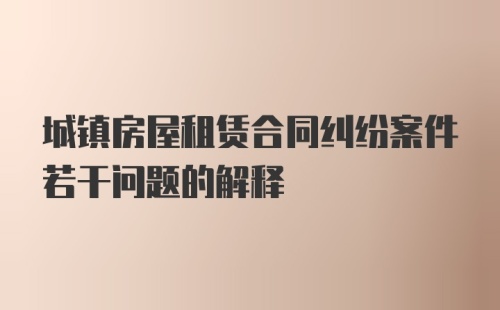 城镇房屋租赁合同纠纷案件若干问题的解释